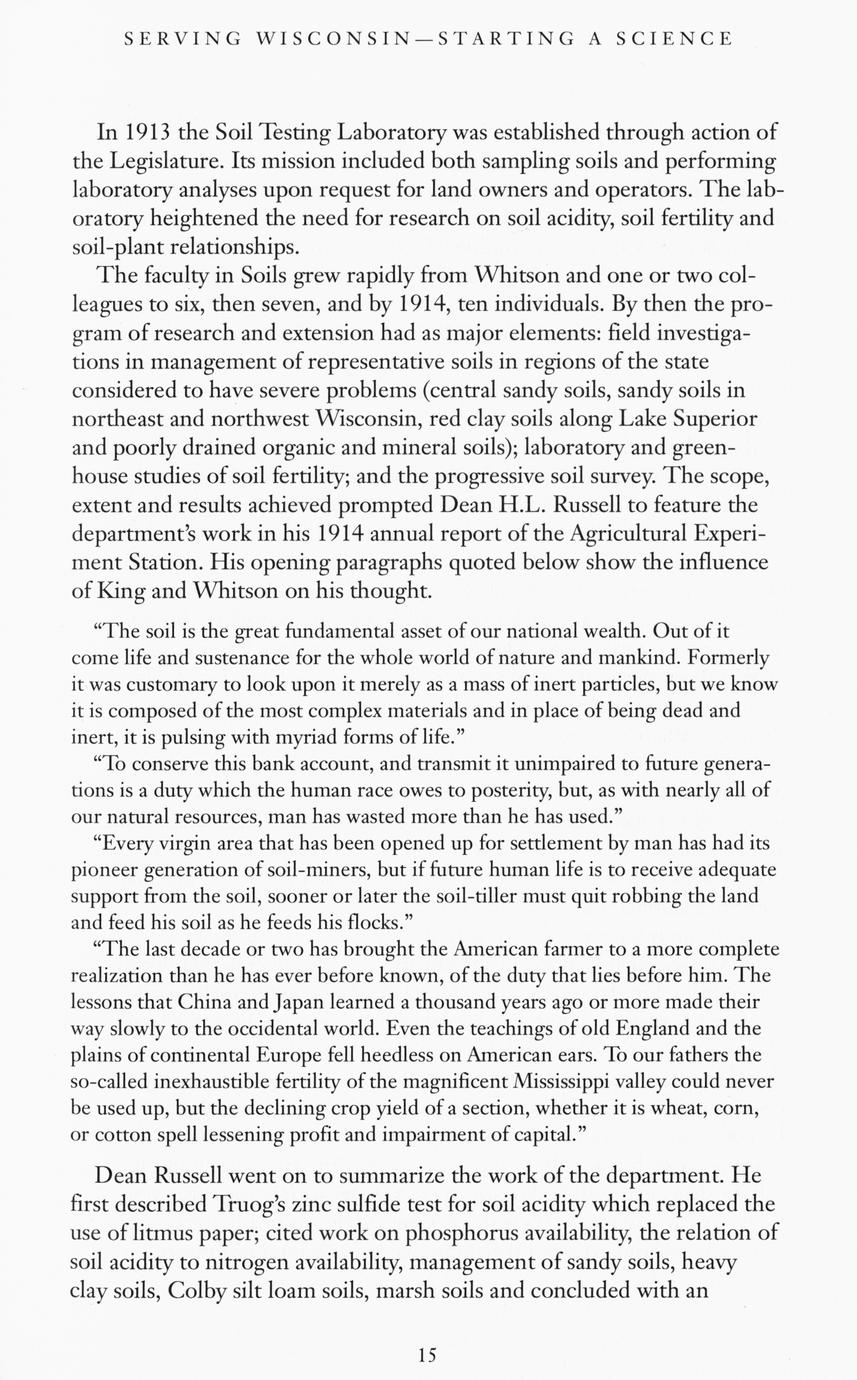 SERVING WISCONSIN—STARTING A SCIENCE

In 1913 the Soil Testing Laboratory was established through action of the Legislature. Its mission included both sampling soils and performing laboratory analyses upon request for land owners and operators. The laboratory heightened the need for research on soil acidity, soil fertility and soil-plant relationships.

The faculty in Soils grew rapidly from Whitson and one or two colleagues to six, then seven, and by 1914, ten individuals. By then the program of research and extension had as major elements: field investigations in management of representative soils in regions of the state considered to have severe problems (central sandy soils, sandy soils in northeast and northwest Wisconsin, red clay soils along Lake Superior and poorly drained organic and mineral soils); laboratory and greenhouse studies of soil fertility; and the progressive soil survey. The scope, extent and results achieved prompted Dean H.L. Russell to feature the department's work in his 1914 annual report of the Agricultural Experiment Station. His opening paragraphs quoted below show the influence of King and Whitson on his thought.

"The soil is the great fundamental asset of our national wealth. Out of it come life and sustenance for the whole world of nature and mankind. Formerly it was customary to look upon it merely as a mass of inert particles, but we know it is composed of the most complex materials and in place of being dead and inert, it is pulsing with myriad forms of life."

"To conserve this bank account, and transmit it unimpaired to future generations is a duty which the human race owes to posterity, but, as with nearly all of our natural resources, man has wasted more than he has used."

"Every virgin area that has been opened up for settlement by man has had its pioneer generation of soil-miners, but if future human life is to receive adequate support from the soil, sooner or later the soil-tiller must quit robbing the land and feed his soil as he feeds his flocks."

"The last decade or two has brought the American farmer to a more complete realization than he has ever before known, of the duty that lies before him. The lessons that China and Japan learned a thousand years ago or more made their way slowly to the occidental world. Even the teachings of old England and the plains of continental Europe fell heedless on American ears. To our fathers the so-called inexhaustible fertility of the magnificent Mississippi valley could never be used up, but the declining crop yield of a section, whether it is wheat, corn, or cotton spell lessening profit and impairment of capital."

Dean Russell went on to summarize the work of the department. He first described Truog's zinc sulfide test for soil acidity which replaced the use of litmus paper; cited work on phosphorus availability, the relation of soil acidity to nitrogen availability, management of sandy soils, heavy clay soils, Colby silt loam soils, marsh soils and concluded with an

15